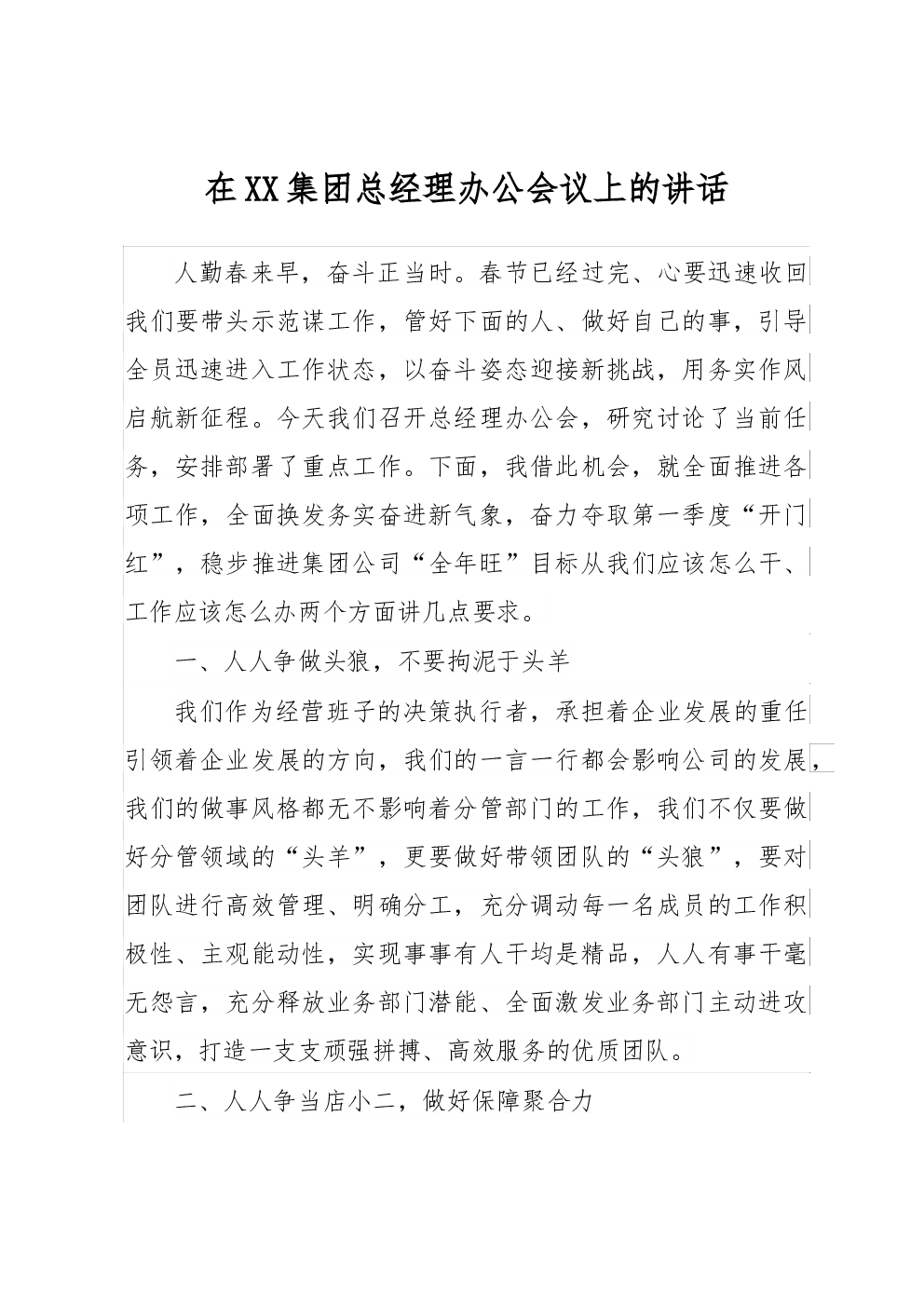 在XX集团总经理办公会议上的讲话

人勤春来早，奋斗正当时。春节已经过完、心要迅速收回我们要带头示范谋工作，管好下面的人、做好自己的事，引导全员迅速进入工作状态，以奋斗姿态迎接新挑战，用务实作风启航新征程。今天我们召开总经理办公会，研究讨论了当前任务，安排部署了重点工作。下面，我借此机会，就全面推进各项工作，全面换发务实奋进新气象，奋力夺取第一季度“开门红”，稳步推进集团公司“全年旺”目标从我们应该怎么干、工作应该怎么办两个方面讲几点要求。

一、人人争做头狼，不要拘泥于头羊

我们作为经营班子的决策执行者，承担着企业发展的重任引领着企业发展的方向，我们的一言一行都会影响公司的发展，我们的做事风格都无不影响着分管部门的工作，我们不仅要做好分管领域的“头羊”，更要做好带领团队的“头狼”，要对团队进行高效管理、明确分工，充分调动每一名成员的工作积极性、主观能动性，实现事事有人干均是精品，人人有事干毫无怨言，充分释放业务部门潜能、全面激发业务部门主动进攻意识，打造一支支顽强拼搏、高效服务的优质团队。

二、人人争当店小二，做好保障聚合力